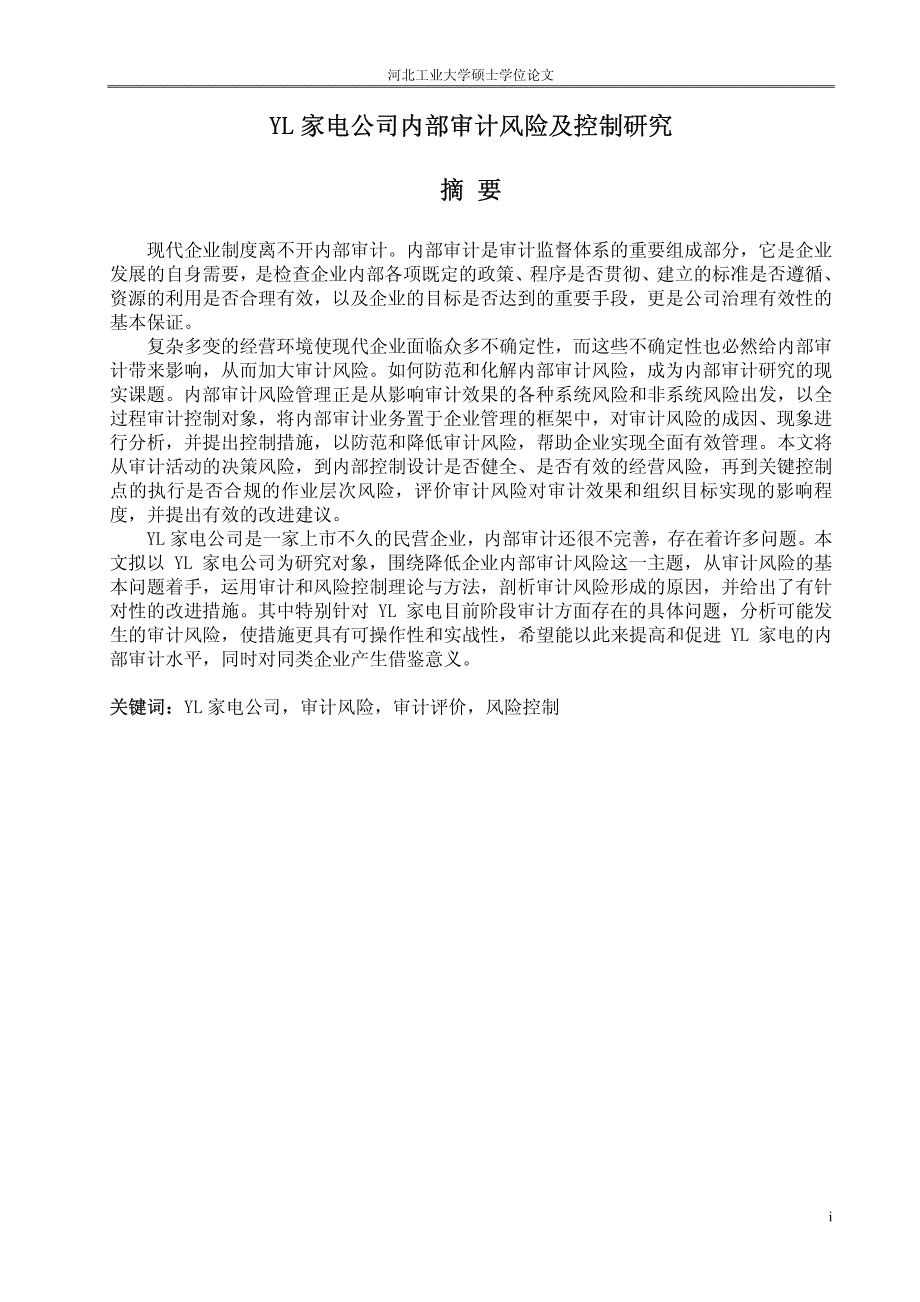 河北工业大学硕士学位论文

YL 家电公司内部审计风险及控制研究

摘 要

现代企业制度离不开内部审计。内部审计是审计监督体系的重要组成部分，它是企业发展的自身需要，是检查企业内部各项既定的政策、程序是否贯彻、建立的标准是否遵循、资源的利用是否合理有效，以及企业的目标是否达到的重要手段，更是公司治理有效性的基本保证。

复杂多变的经营环境使现代企业面临众多不确定性，而这些不确定性也必然给内部审计带来影响，从而加大审计风险。如何防范和化解内部审计风险，成为内部审计研究的现实课题。内部审计风险管理正是从影响审计效果的各种系统风险和非系统风险出发，以全过程审计控制对象，将内部审计业务置于企业管理的框架中，对审计风险的成因、现象进行分析，并提出控制措施，以防范和降低审计风险，帮助企业实现全面有效管理。本文将从审计活动的决策风险，到内部控制设计是否健全、是否有效的经营风险，再到关键控制点的执行是否合规的作业层次风险，评价审计风险对审计效果和组织目标实现的影响程度，并提出有效的改进建议。

YL 家电公司是一家上市不久的民营企业，内部审计还很不完善，存在着许多问题。本文拟以 YL 家电公司为研究对象，围绕降低企业内部审计风险这一主题，从审计风险的基本问题着手，运用审计和风险控制理论与方法，剖析审计风险形成的原因，并给出了有针对性的改进措施。其中特别针对 YL 家电目前阶段审计方面存在的具体问题，分析可能发生的审计风险，使措施更具有可操作性和实战性，希望能以此来提高和促进 YL 家电的内部审计水平，同时对同类企业产生借鉴意义。

关键词：YL 家电公司，审计风险，审计评价，风险控制

i